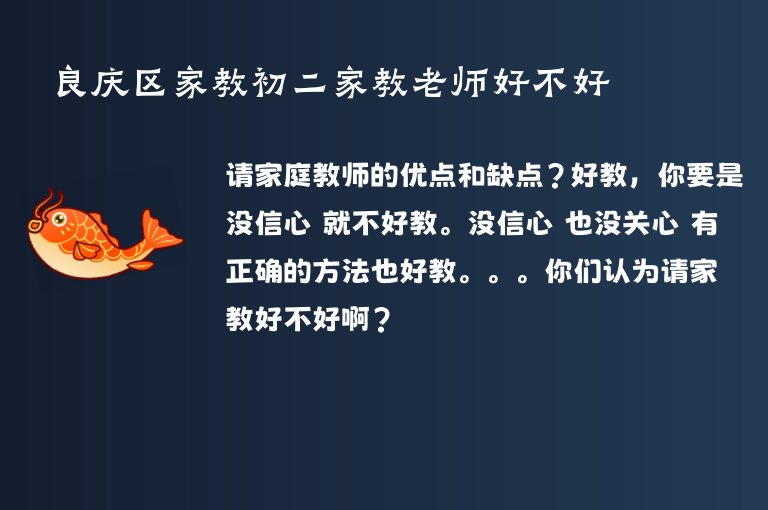 良庆区家教初二家教老师好不好

请家庭教师的优点和缺点？好教，你要是没信心 就不好教。没信心 也没关心 有正确的方法也好教。。。你们认为请家教好不好啊？